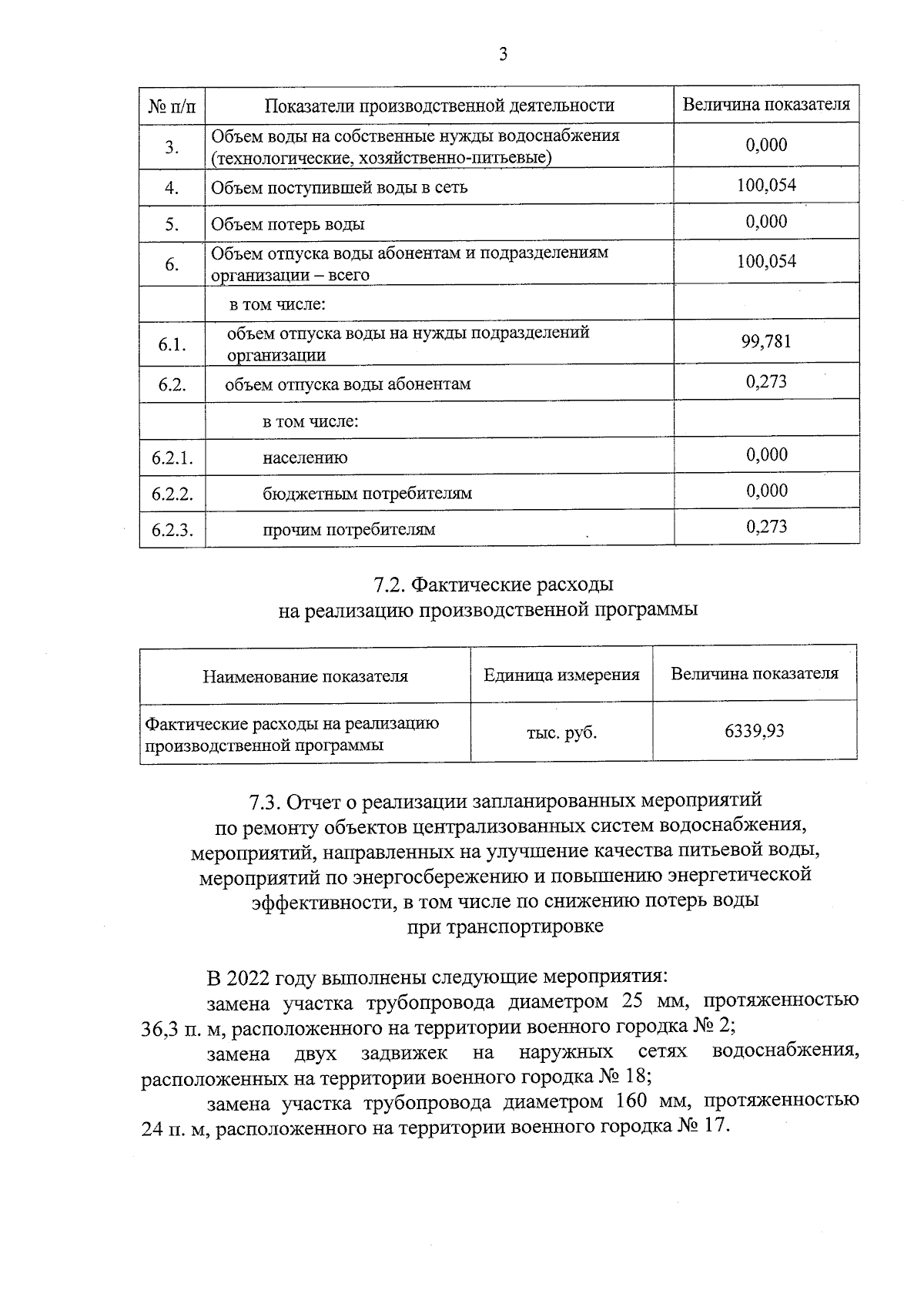 3

| № п/п | Показатели производственной деятельности | Величина показателя |
|---|---|---|
| 3. | Объем воды на собственные нужды водоснабжения (технологические, хозяйственно-питьевые) | 0,000 |
| 4. | Объем поступившей воды в сеть | 100,054 |
| 5. | Объем потерь воды | 0,000 |
| 6. | Объем отпуска воды абонентам и подразделениям организации – всего | 100,054 |
| | в том числе: | |
| 6.1. | объем отпуска воды на нужды подразделений организации | 99,781 |
| 6.2. | объем отпуска воды абонентам | 0,273 |
| | в том числе: | |
| 6.2.1. | населению | 0,000 |
| 6.2.2. | бюджетным потребителям | 0,000 |
| 6.2.3. | прочим потребителям | 0,273 |

7.2. Фактические расходы
на реализацию производственной программы

| Наименование показателя | Единица измерения | Величина показателя |
|---|---|---|
| Фактические расходы на реализацию производственной программы | тыс. руб. | 6339,93 |

7.3. Отчет о реализации запланированных мероприятий
по ремонту объектов централизованных систем водоснабжения,
мероприятий, направленных на улучшение качества питьевой воды,
мероприятий по энергосбережению и повышению энергетической
эффективности, в том числе по снижению потерь воды
при транспортировке

В 2022 году выполнены следующие мероприятия:

замена участка трубопровода диаметром 25 мм, протяженностью 36,3 п. м, расположенного на территории военного городка № 2;

замена двух задвижек на наружных сетях водоснабжения, расположенных на территории военного городка № 18;

замена участка трубопровода диаметром 160 мм, протяженностью 24 п. м, расположенного на территории военного городка № 17.